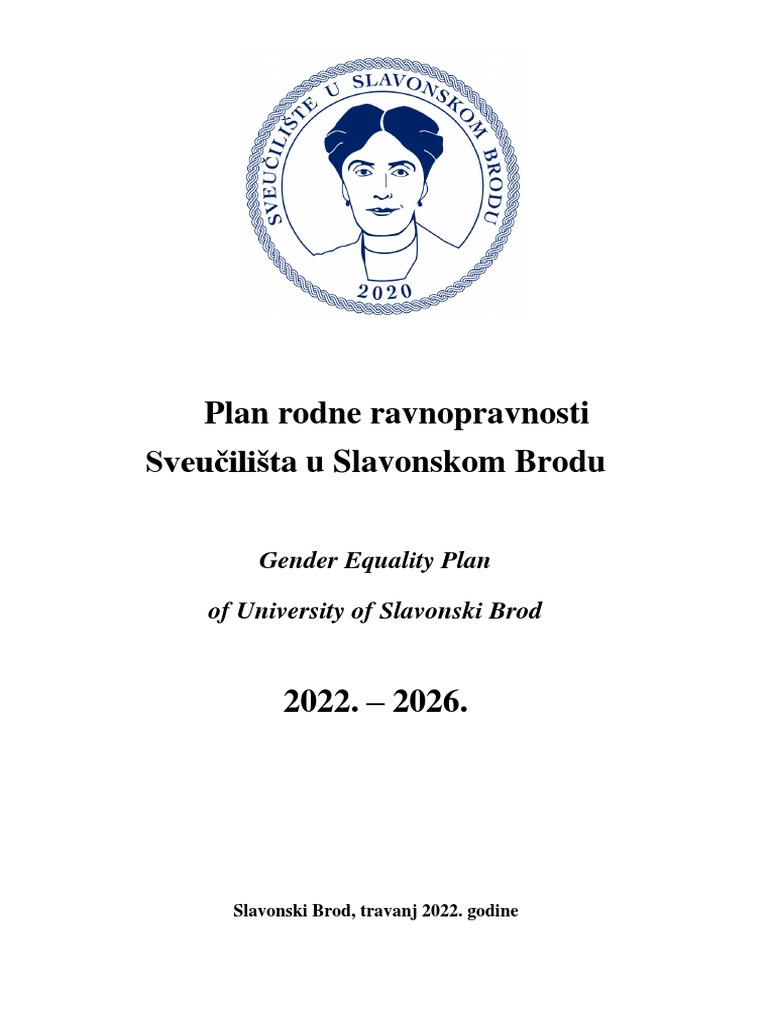 SVEUČILIŠTE U SLAVONSKOM BRODU
2020

Plan rodne ravnopravnosti
Sveučilišta u Slavonskom Brodu

Gender Equality Plan
of University of Slavonski Brod

2022. – 2026.

Slavonski Brod, travanj 2022. godine